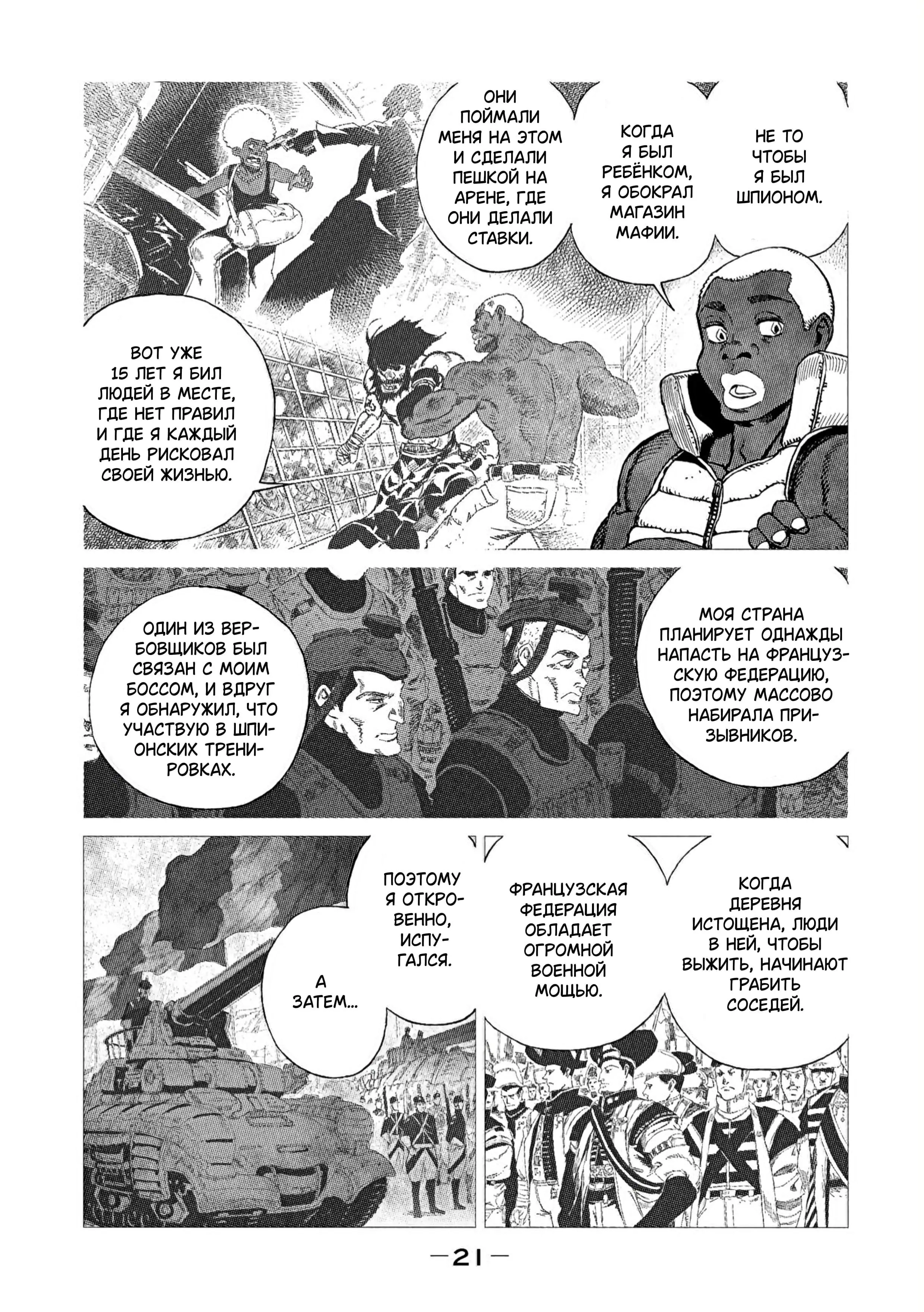 НЕ ТО ЧТОБЫ Я БЫЛ ШПИОНОМ.

КОГДА Я БЫЛ РЕБЁНКОМ, Я ОБОКРАЛ МАГАЗИН МАФИИ.

ОНИ ПОЙМАЛИ МЕНЯ НА ЭТОМ И СДЕЛАЛИ ПЕШКОЙ НА АРЕНЕ, ГДЕ ОНИ ДЕЛАЛИ СТАВКИ.

ВОТ УЖЕ 15 ЛЕТ Я БИЛ ЛЮДЕЙ В МЕСТЕ, ГДЕ НЕТ ПРАВИЛ И ГДЕ Я КАЖДЫЙ ДЕНЬ РИСКОВАЛ СВОЕЙ ЖИЗНЬЮ.

МОЯ СТРАНА ПЛАНИРУЕТ ОДНАЖДЫ НАПАСТЬ НА ФРАНЦУЗСКУЮ ФЕДЕРАЦИЮ, ПОЭТОМУ МАССОВО НАБИРАЛА ПРИЗЫВНИКОВ.

ОДИН ИЗ ВЕРБОВЩИКОВ БЫЛ СВЯЗАН С МОИМ БОССОМ, И ВДРУГ Я ОБНАРУЖИЛ, ЧТО УЧАСТВУЮ В ШПИОНСКИХ ТРЕНИРОВКАХ.

КОГДА ДЕРЕВНЯ ИСТОЩЕНА, ЛЮДИ В НЕЙ, ЧТОБЫ ВЫЖИТЬ, НАЧИНАЮТ ГРАБИТЬ СОСЕДЕЙ.

ФРАНЦУЗСКАЯ ФЕДЕРАЦИЯ ОБЛАДАЕТ ОГРОМНОЙ ВОЕННОЙ МОЩЬЮ.

ПОЭТОМУ Я ОТКРОВЕННО, ИСПУГАЛСЯ.

А ЗАТЕМ...

—21—